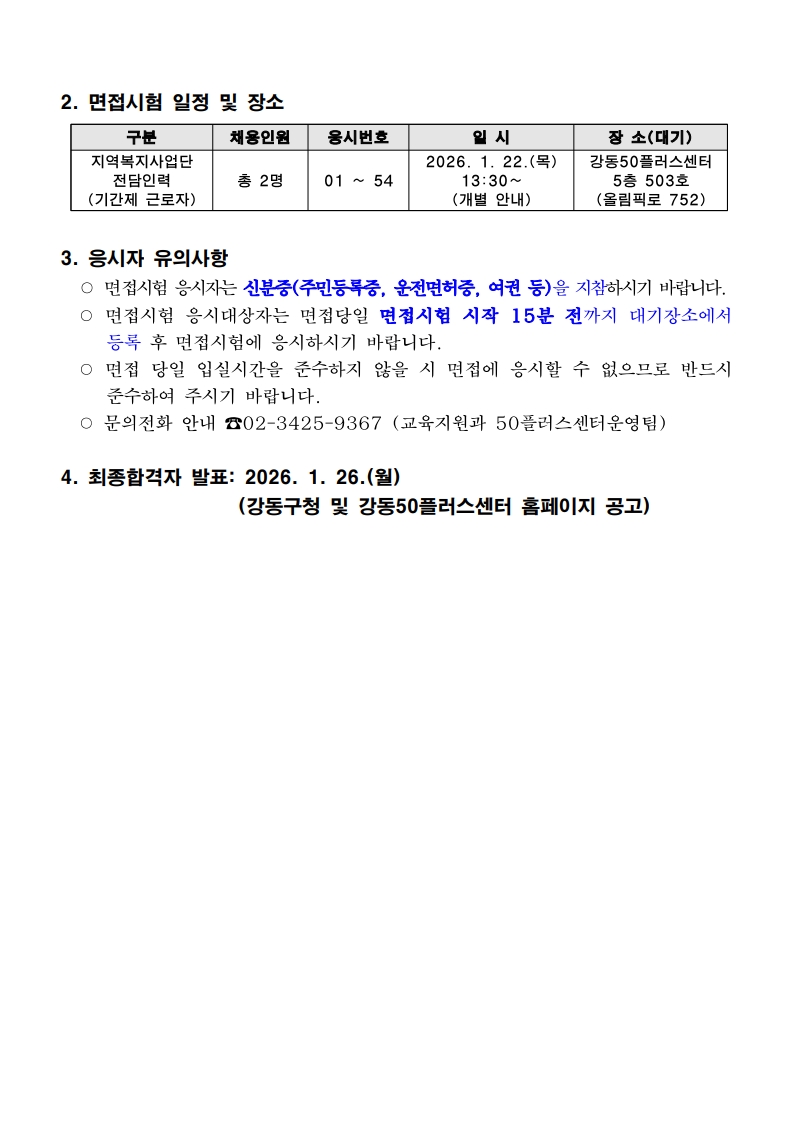 2. 면접시험 일정 및 장소

| 구분 | 채용인원 | 응시번호 | 일 시 | 장 소(대기) |
|---|---|---|---|---|
| 지역복지사업단 전담인력 (기간제 근로자) | 총 2명 | 01 ~ 54 | 2026. 1. 22.(목) 13:30~ (개별 안내) | 강동50플러스센터 5층 503호 (올림픽로 752) |

3. 응시자 유의사항
○ 면접시험 응시자는 신분증(주민등록증, 운전면허증, 여권 등)을 지참하시기 바랍니다.
○ 면접시험 응시대상자는 면접당일 면접시험 시작 15분 전까지 대기장소에서 등록 후 면접시험에 응시하시기 바랍니다.
○ 면접 당일 입실시간을 준수하지 않을 시 면접에 응시할 수 없으므로 반드시 준수하여 주시기 바랍니다.
○ 문의전화 안내 ☎02-3425-9367 (교육지원과 50플러스센터운영팀)

4. 최종합격자 발표: 2026. 1. 26.(월)
(강동구청 및 강동50플러스센터 홈페이지 공고)